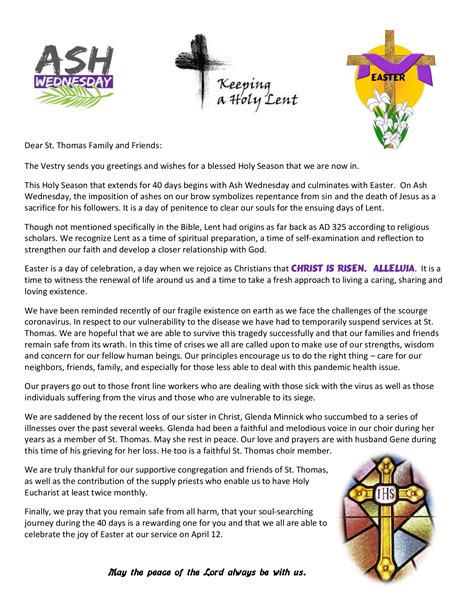 ASH
WEDNESDAY

Keeping a Holy Lent

EASTER

Dear St. Thomas Family and Friends:

The Vestry sends you greetings and wishes for a blessed Holy Season that we are now in.

This Holy Season that extends for 40 days begins with Ash Wednesday and culminates with Easter. On Ash Wednesday, the imposition of ashes on our brow symbolizes repentance from sin and the death of Jesus as a sacrifice for his followers. It is a day of penitence to clear our souls for the ensuing days of Lent.

Though not mentioned specifically in the Bible, Lent had origins as far back as AD 325 according to religious scholars. We recognize Lent as a time of spiritual preparation, a time of self-examination and reflection to strengthen our faith and develop a closer relationship with God.

Easter is a day of celebration, a day when we rejoice as Christians that CHRIST IS RISEN. ALLELUIA. It is a time to witness the renewal of life around us and a time to take a fresh approach to living a caring, sharing and loving existence.

We have been reminded recently of our fragile existence on earth as we face the challenges of the scourge coronavirus. In respect to our vulnerability to the disease we have had to temporarily suspend services at St. Thomas. We are hopeful that we are able to survive this tragedy successfully and that our families and friends remain safe from its wrath. In this time of crises we all are called upon to make use of our strengths, wisdom and concern for our fellow human beings. Our principles encourage us to do the right thing – care for our neighbors, friends, family, and especially for those less able to deal with this pandemic health issue.

Our prayers go out to those front line workers who are dealing with those sick with the virus as well as those individuals suffering from the virus and those who are vulnerable to its siege.

We are saddened by the recent loss of our sister in Christ, Glenda Minnick who succumbed to a series of illnesses over the past several weeks. Glenda had been a faithful and melodious voice in our choir during her years as a member of St. Thomas. May she rest in peace. Our love and prayers are with husband Gene during this time of his grieving for her loss. He too is a faithful St. Thomas choir member.

We are truly thankful for our supportive congregation and friends of St. Thomas, as well as the contribution of the supply priests who enable us to have Holy Eucharist at least twice monthly.

Finally, we pray that you remain safe from all harm, that your soul-searching journey during the 40 days is a rewarding one for you and that we all are able to celebrate the joy of Easter at our service on April 12.

IHS

May the peace of the Lord always be with us.